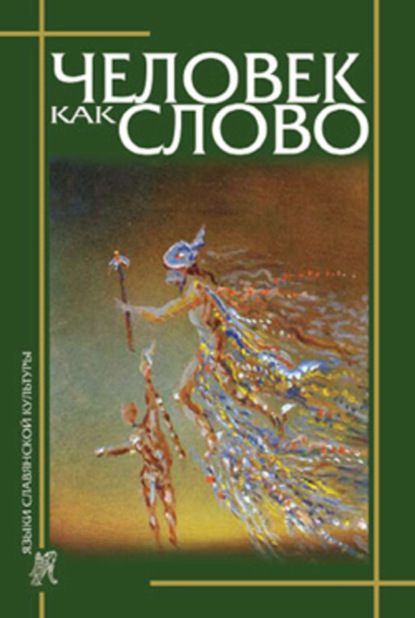 ЧЕЛОВЕК
КАК СЛОВО

ЯЗЫКИ СЛАВЯНСКОЙ КУЛЬТУРЫ